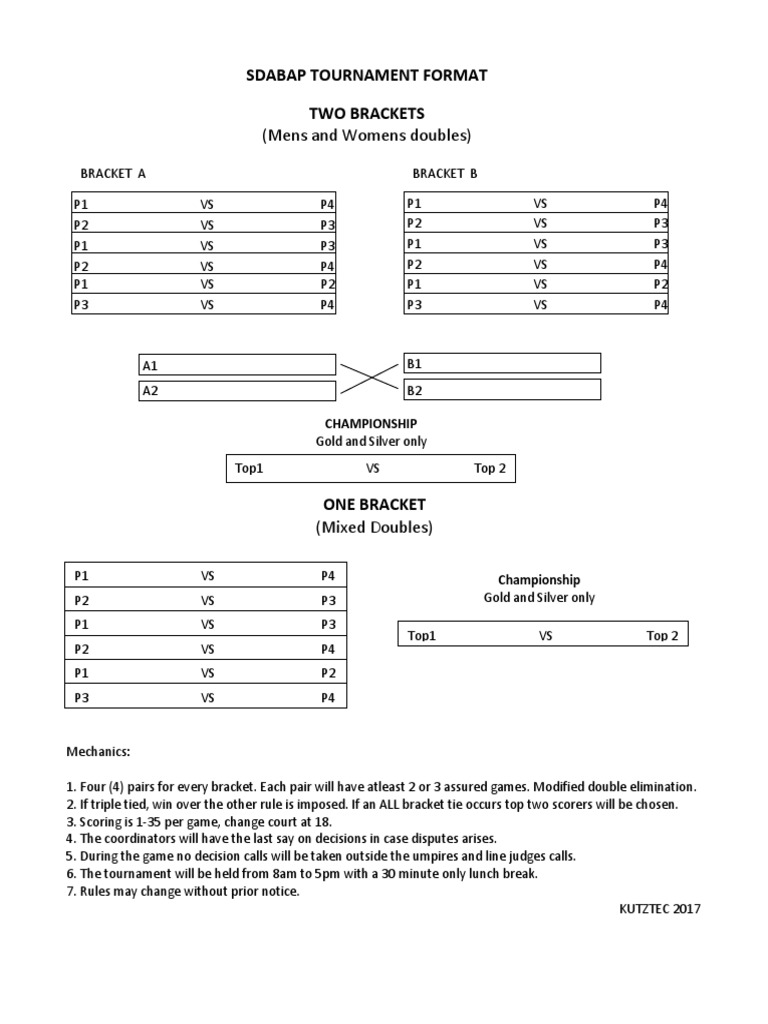 SDABAP TOURNAMENT FORMAT

TWO BRACKETS
(Mens and Womens doubles)

BRACKET A

| P1 | VS | P4 |
|---|---|---|
| P2 | VS | P3 |
| P1 | VS | P3 |
| P2 | VS | P4 |
| P1 | VS | P2 |
| P3 | VS | P4 |

BRACKET B

| P1 | VS | P4 |
|---|---|---|
| P2 | VS | P3 |
| P1 | VS | P3 |
| P2 | VS | P4 |
| P1 | VS | P2 |
| P3 | VS | P4 |

A1
A2

B1
B2

CHAMPIONSHIP
Gold and Silver only

| Top1 | VS | Top 2 |
|---|---|---|

ONE BRACKET
(Mixed Doubles)

| P1 | VS | P4 |
|---|---|---|
| P2 | VS | P3 |
| P1 | VS | P3 |
| P2 | VS | P4 |
| P1 | VS | P2 |
| P3 | VS | P4 |

Championship
Gold and Silver only

| Top1 | VS | Top 2 |
|---|---|---|

Mechanics:

1. Four (4) pairs for every bracket. Each pair will have atleast 2 or 3 assured games. Modified double elimination.
2. If triple tied, win over the other rule is imposed. If an ALL bracket tie occurs top two scorers will be chosen.
3. Scoring is 1-35 per game, change court at 18.
4. The coordinators will have the last say on decisions in case disputes arises.
5. During the game no decision calls will be taken outside the umpires and line judges calls.
6. The tournament will be held from 8am to 5pm with a 30 minute only lunch break.
7. Rules may change without prior notice.

KUTZTEC 2017